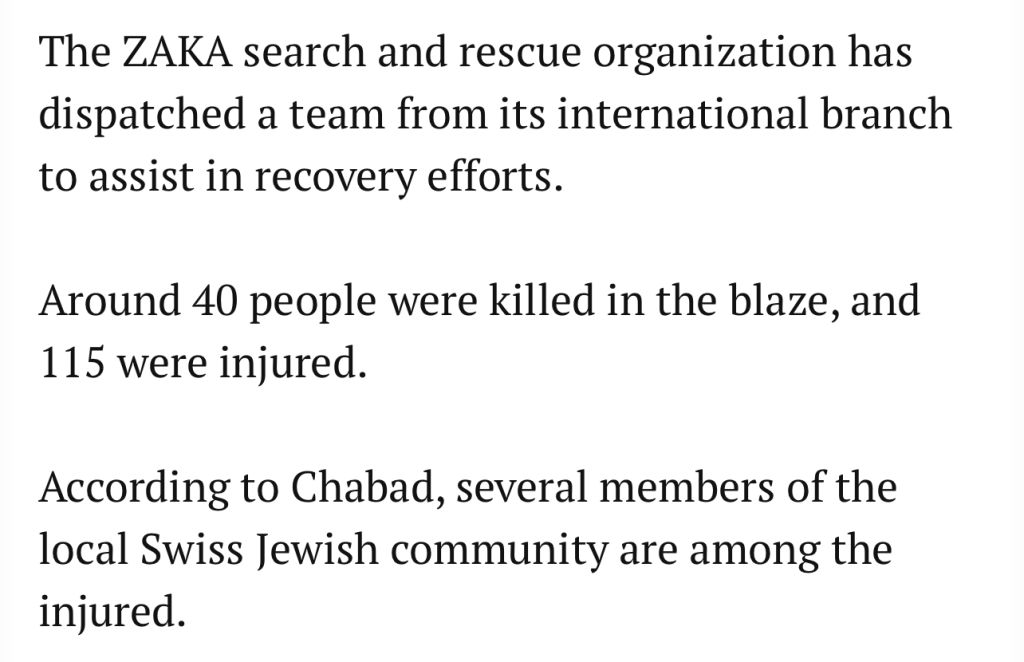 The ZAKA search and rescue organization has dispatched a team from its international branch to assist in recovery efforts.

Around 40 people were killed in the blaze, and 115 were injured.

According to Chabad, several members of the local Swiss Jewish community are among the injured.